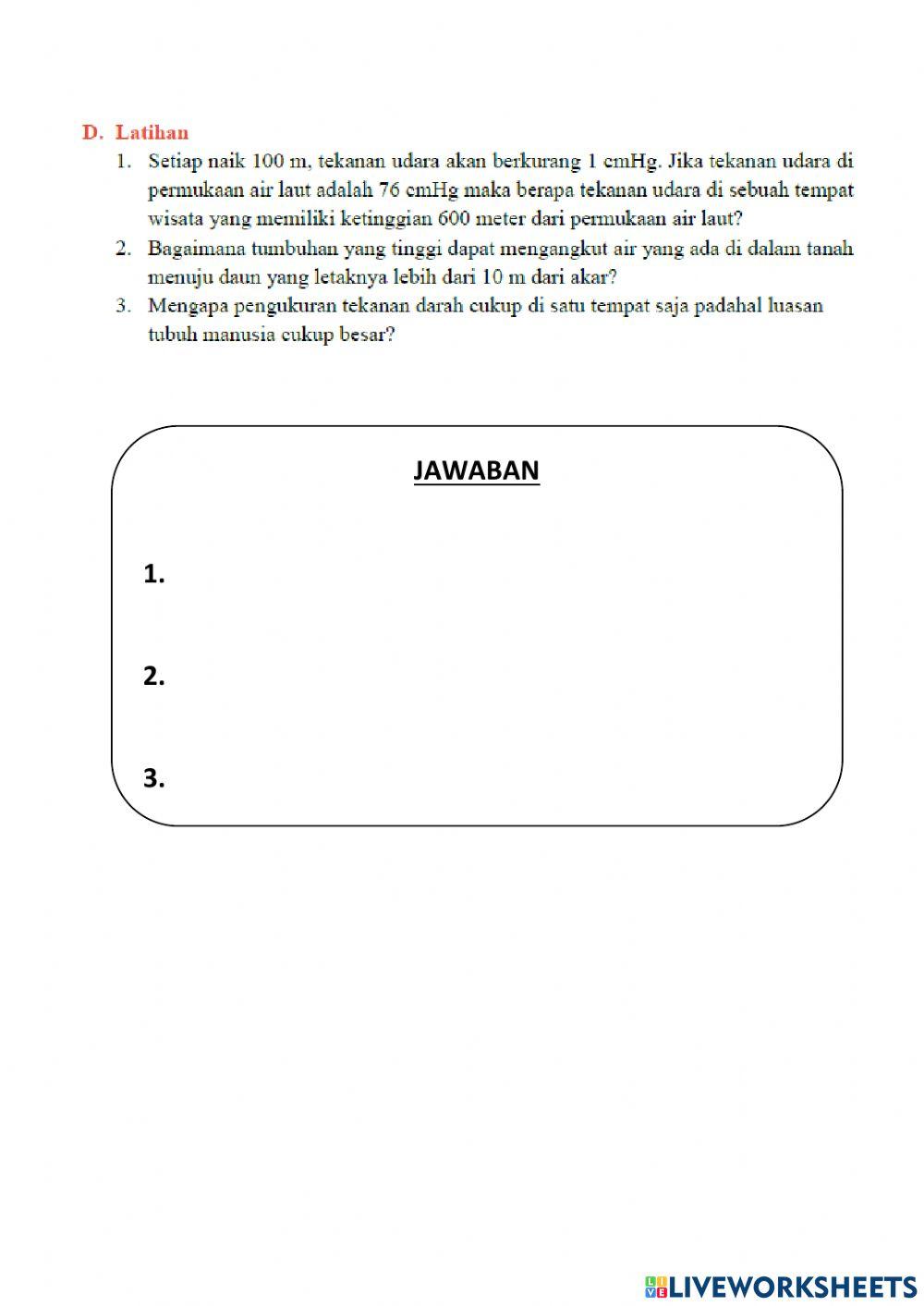 D. Latihan

1. Setiap naik 100 m, tekanan udara akan berkurang 1 cmHg. Jika tekanan udara di permukaan air laut adalah 76 cmHg maka berapa tekanan udara di sebuah tempat wisata yang memiliki ketinggian 600 meter dari permukaan air laut?
2. Bagaimana tumbuhan yang tinggi dapat mengangkut air yang ada di dalam tanah menuju daun yang letaknya lebih dari 10 m dari akar?
3. Mengapa pengukuran tekanan darah cukup di satu tempat saja padahal luasan tubuh manusia cukup besar?

JAWABAN

1.

2.

3.

LIVEWORKSHEETS